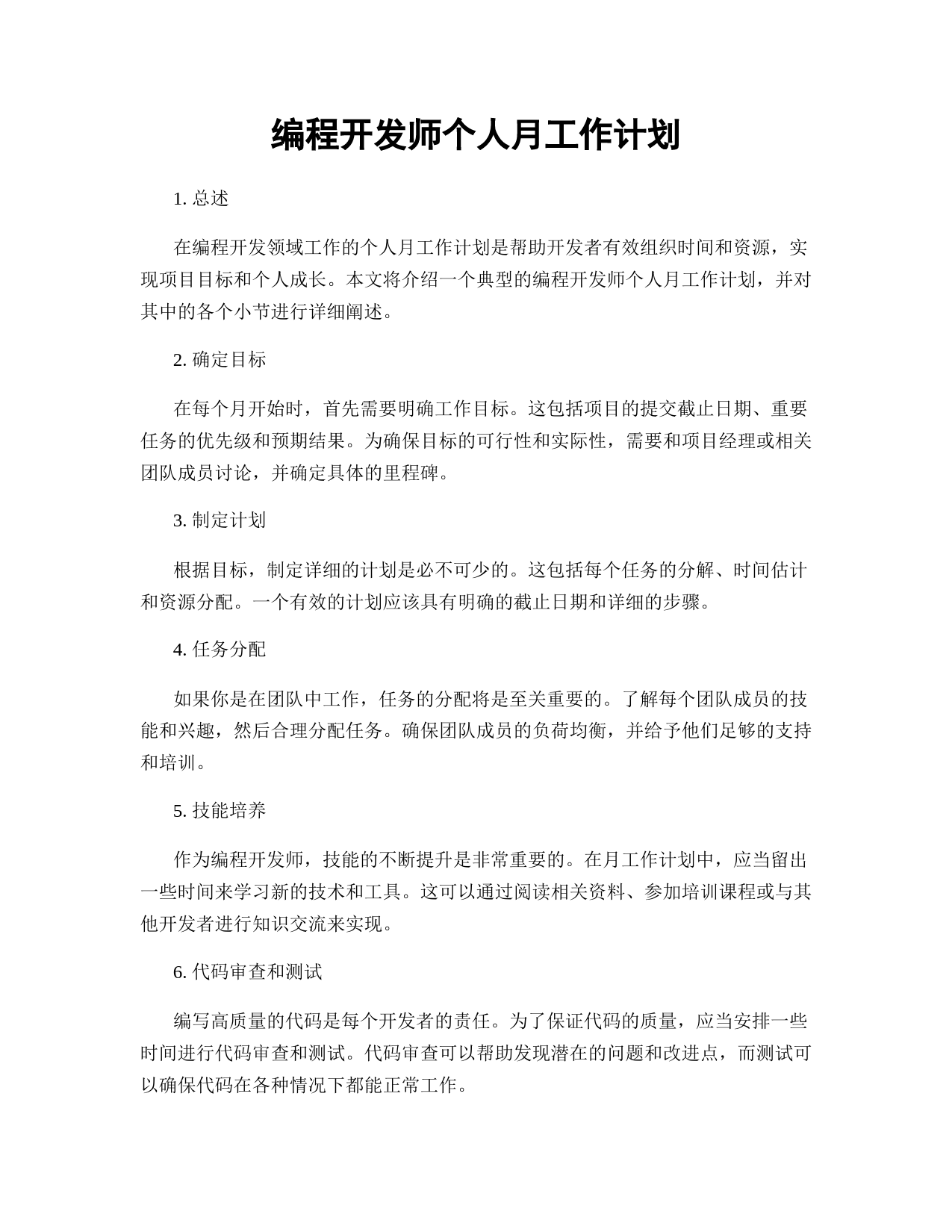 编程开发师个人月工作计划

1. 总述

在编程开发领域工作的个人月工作计划是帮助开发者有效组织时间和资源，实现项目目标和个人成长。本文将介绍一个典型的编程开发师个人月工作计划，并对其中的各个小节进行详细阐述。

2. 确定目标

在每个月开始时，首先需要明确工作目标。这包括项目的提交截止日期、重要任务的优先级和预期结果。为确保目标的可行性和实际性，需要和项目经理或相关团队成员讨论，并确定具体的里程碑。

3. 制定计划

根据目标，制定详细的计划是必不可少的。这包括每个任务的分解、时间估计和资源分配。一个有效的计划应该具有明确的截止日期和详细的步骤。

4. 任务分配

如果你是在团队中工作，任务的分配将是至关重要的。了解每个团队成员的技能和兴趣，然后合理分配任务。确保团队成员的负荷均衡，并给予他们足够的支持和培训。

5. 技能培养

作为编程开发师，技能的不断提升是非常重要的。在月工作计划中，应当留出一些时间来学习新的技术和工具。这可以通过阅读相关资料、参加培训课程或与其他开发者进行知识交流来实现。

6. 代码审查和测试

编写高质量的代码是每个开发者的责任。为了保证代码的质量，应当安排一些时间进行代码审查和测试。代码审查可以帮助发现潜在的问题和改进点，而测试可以确保代码在各种情况下都能正常工作。